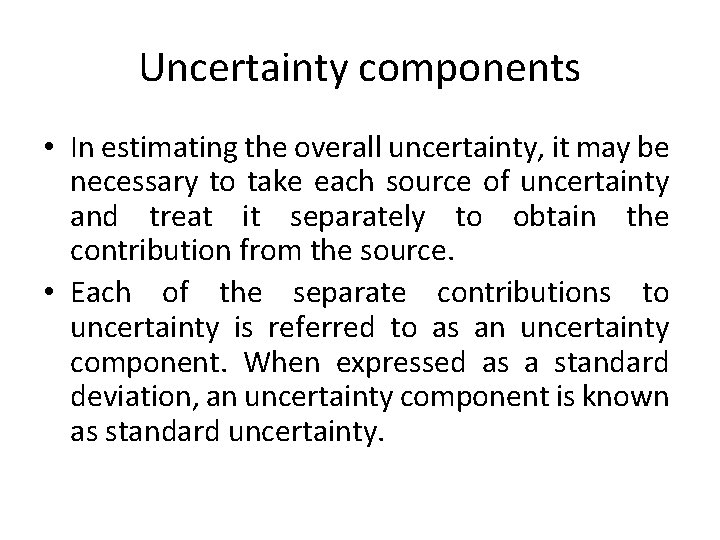 Uncertainty components

• In estimating the overall uncertainty, it may be necessary to take each source of uncertainty and treat it separately to obtain the contribution from the source.
• Each of the separate contributions to uncertainty is referred to as an uncertainty component. When expressed as a standard deviation, an uncertainty component is known as standard uncertainty.